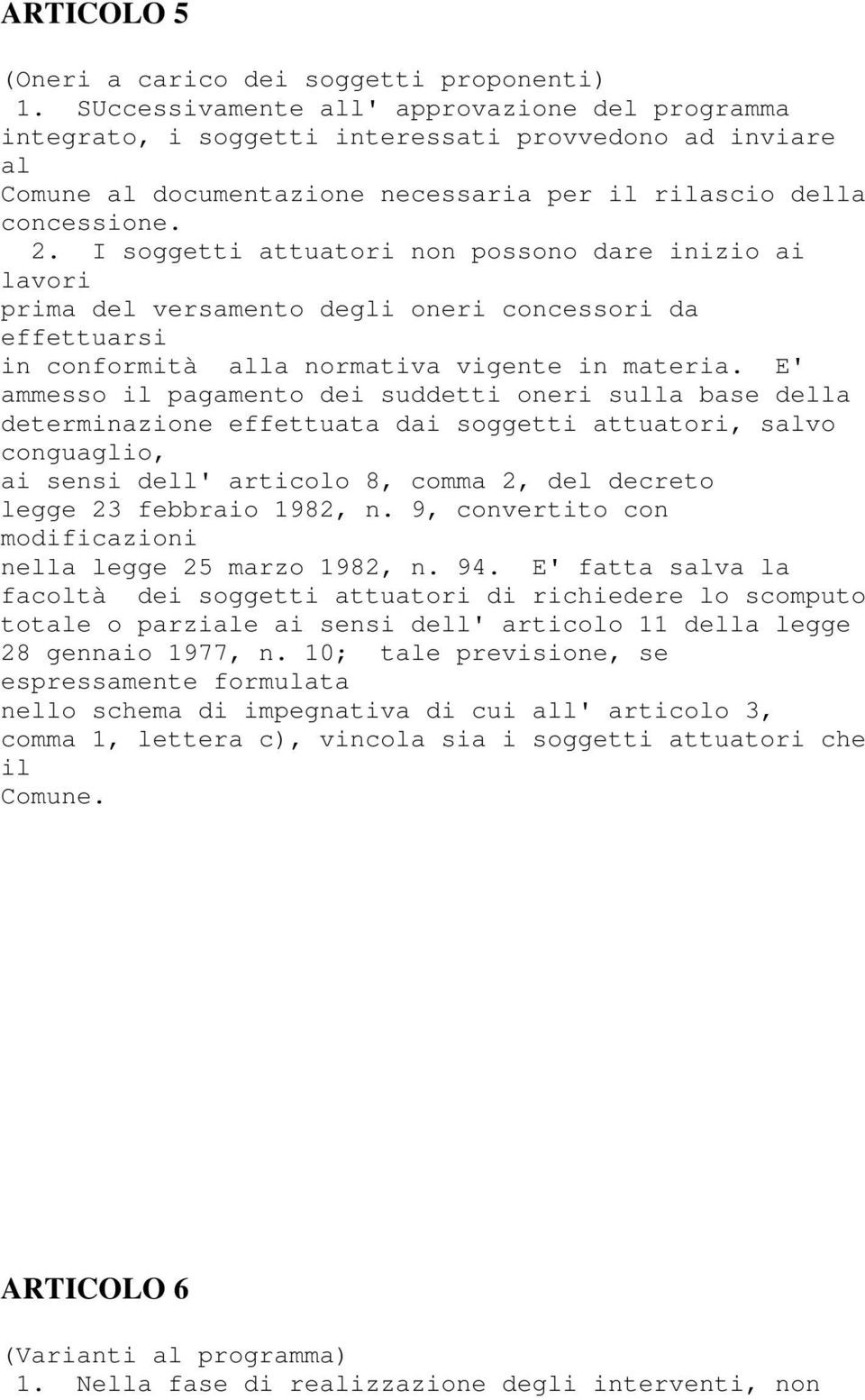 ARTICOLO 5

(Oneri a carico dei soggetti proponenti)
1. SUccessivamente all' approvazione del programma integrato, i soggetti interessati provvedono ad inviare al Comune al documentazione necessaria per il rilascio della concessione.
2. I soggetti attuatori non possono dare inizio ai lavori prima del versamento degli oneri concessori da effettuarsi in conformità alla normativa vigente in materia. E' ammesso il pagamento dei suddetti oneri sulla base della determinazione effettuata dai soggetti attuatori, salvo conguaglio, ai sensi dell' articolo 8, comma 2, del decreto legge 23 febbraio 1982, n. 9, convertito con modificazioni nella legge 25 marzo 1982, n. 94. E' fatta salva la facoltà dei soggetti attuatori di richiedere lo scomputo totale o parziale ai sensi dell' articolo 11 della legge 28 gennaio 1977, n. 10; tale previsione, se espressamente formulata nello schema di impegnativa di cui all' articolo 3, comma 1, lettera c), vincola sia i soggetti attuatori che il Comune.

ARTICOLO 6

(Varianti al programma)
1. Nella fase di realizzazione degli interventi, non